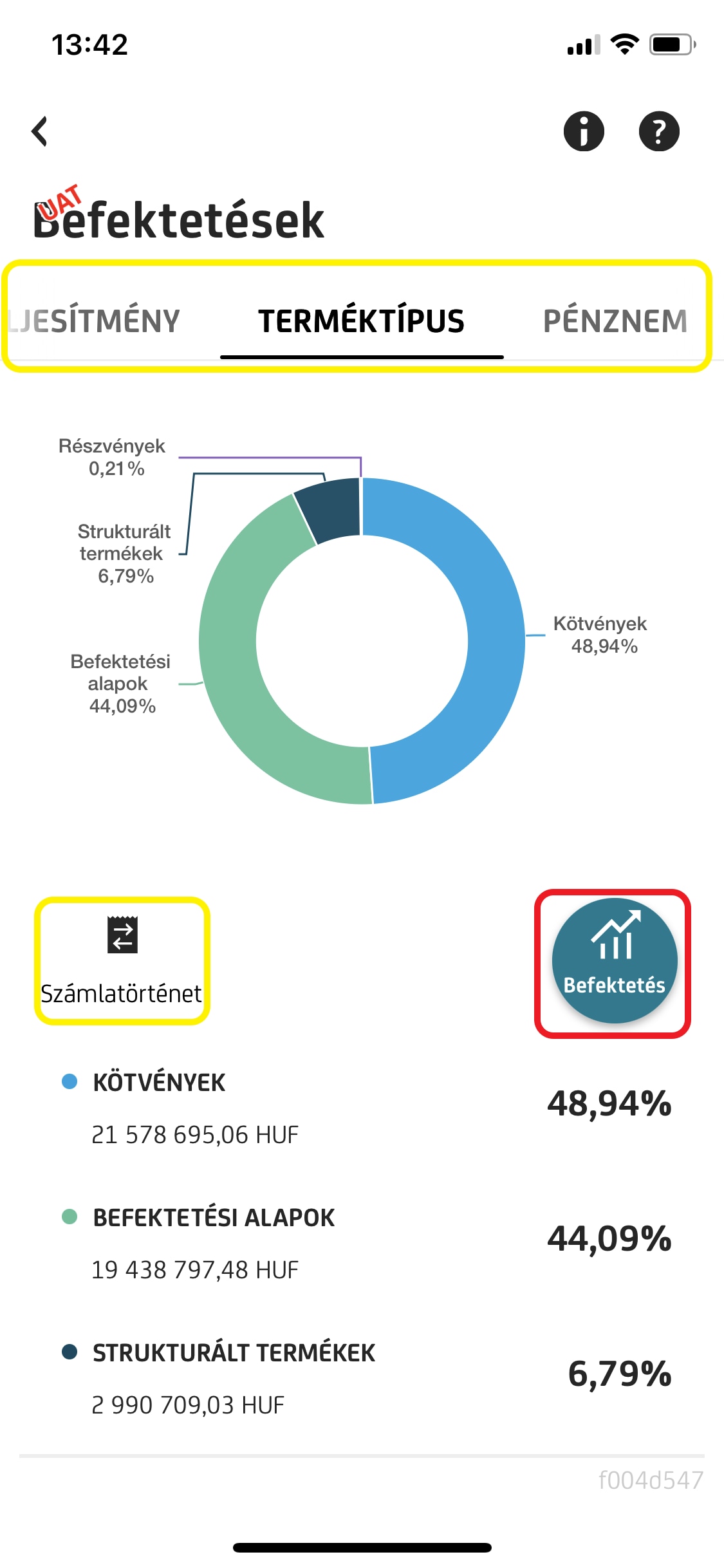 13:42

UAT
Befektetések

JESÍTMÉNY TERMÉKTÍPUS PÉNZNEM

Részvények
0,21%

Strukturált termékek
6,79%

Befektetési alapok
44,09%

Kötvények
48,94%

Számlatörténet

Befektetés

KÖTVÉNYEK
21 578 695,06 HUF
48,94%

BEFEKTETÉSI ALAPOK
19 438 797,48 HUF
44,09%

STRUKTURÁLT TERMÉKEK
2 990 709,03 HUF
6,79%

f004d547